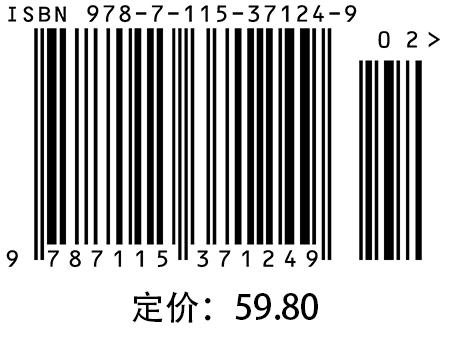 ISBN 978-7-115-37124-9

0 2 >

9 787115 371249

定价：59.80